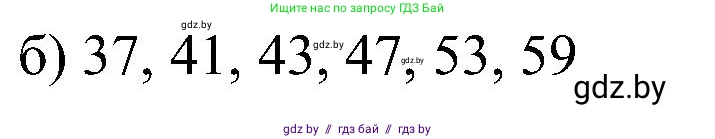 Ищите нас по запросу ГДЗ Бай

gdz.by

б) 37, 41, 43, 47, 53, 59

gdz.by

gdz.by

gdz.by

gdz by // гдз бай // гдз by